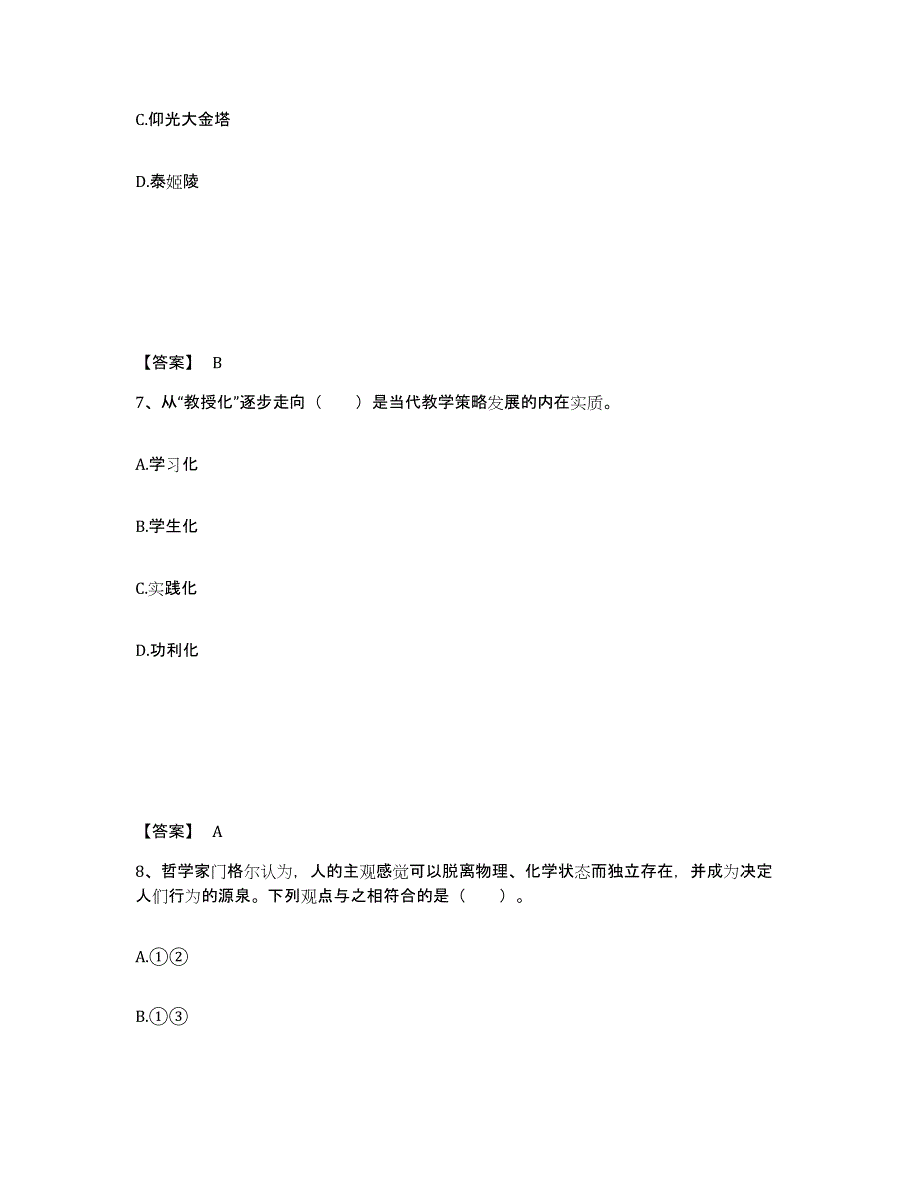 C.仰光大金塔

D.泰姬陵

【答案】 B

7、从“教授化”逐步走向（　　）是当代教学策略发展的内在实质。

A.学习化

B.学生化

C.实践化

D.功利化

【答案】 A

8、哲学家门格尔认为，人的主观感觉可以脱离物理、化学状态而独立存在，并成为决定人们行为的源泉。下列观点与之相符合的是（　　）。

A.①②

B.①③